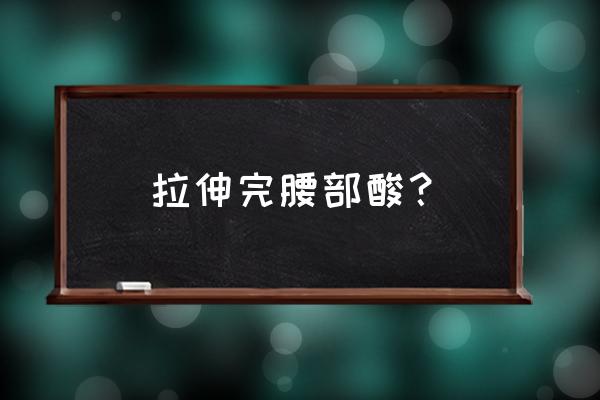 拉伸完腰部酸？